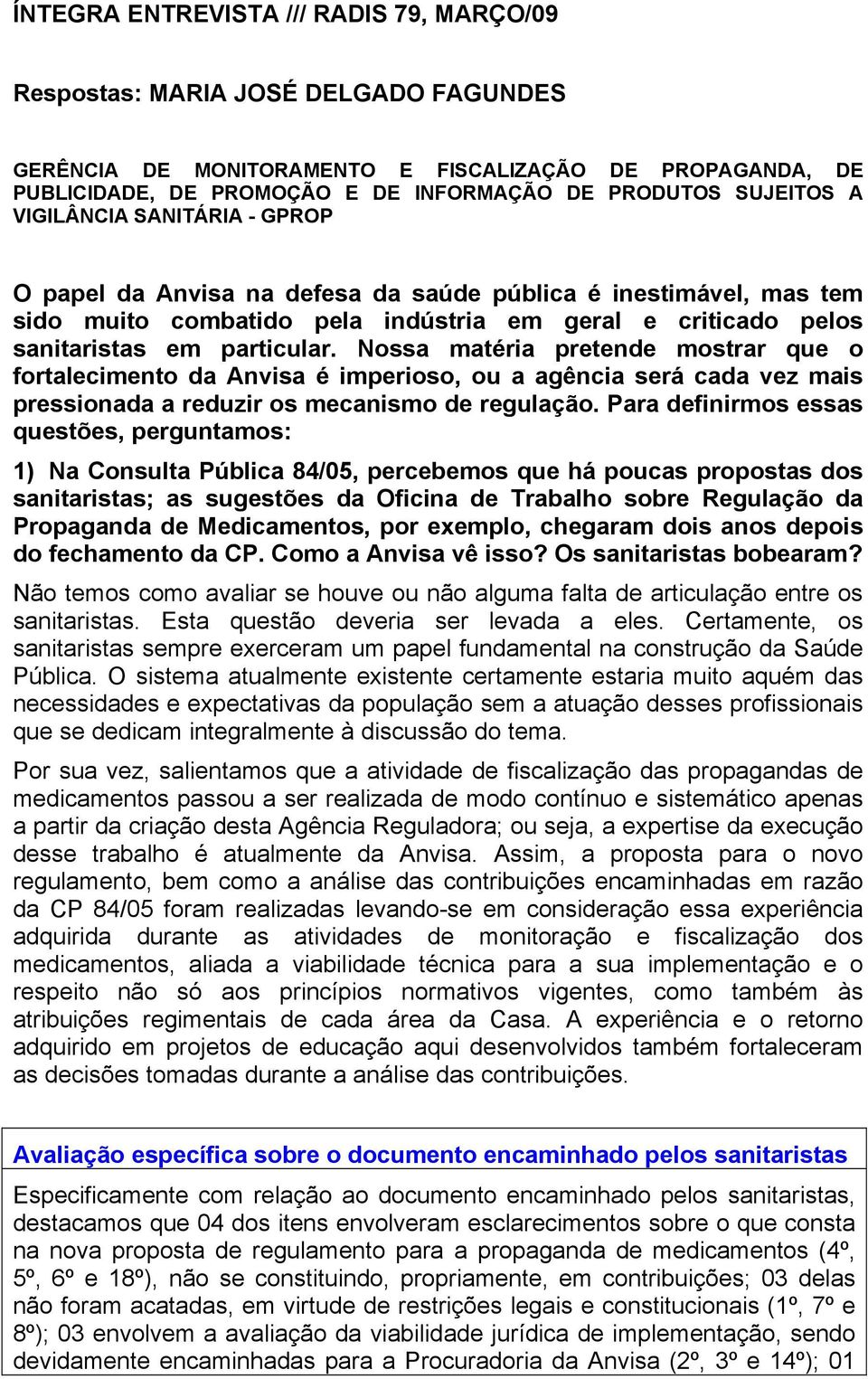 ÍNTEGRA ENTREVISTA /// RADIS 79, MARÇO/09

Respostas: MARIA JOSÉ DELGADO FAGUNDES

GERÊNCIA DE MONITORAMENTO E FISCALIZAÇÃO DE PROPAGANDA, DE PUBLICIDADE, DE PROMOÇÃO E DE INFORMAÇÃO DE PRODUTOS SUJEITOS A VIGILÂNCIA SANITÁRIA - GPROP

O papel da Anvisa na defesa da saúde pública é inestimável, mas tem sido muito combatido pela indústria em geral e criticado pelos sanitaristas em particular. Nossa matéria pretende mostrar que o fortalecimento da Anvisa é imperioso, ou a agência será cada vez mais pressionada a reduzir os mecanismo de regulação. Para definirmos essas questões, perguntamos:

1) Na Consulta Pública 84/05, percebemos que há poucas propostas dos sanitaristas; as sugestões da Oficina de Trabalho sobre Regulação da Propaganda de Medicamentos, por exemplo, chegaram dois anos depois do fechamento da CP. Como a Anvisa vê isso? Os sanitaristas bobearam?

Não temos como avaliar se houve ou não alguma falta de articulação entre os sanitaristas. Esta questão deveria ser levada a eles. Certamente, os sanitaristas sempre exerceram um papel fundamental na construção da Saúde Pública. O sistema atualmente existente certamente estaria muito aquém das necessidades e expectativas da população sem a atuação desses profissionais que se dedicam integralmente à discussão do tema.

Por sua vez, salientamos que a atividade de fiscalização das propagandas de medicamentos passou a ser realizada de modo contínuo e sistemático apenas a partir da criação desta Agência Reguladora; ou seja, a expertise da execução desse trabalho é atualmente da Anvisa. Assim, a proposta para o novo regulamento, bem como a análise das contribuições encaminhadas em razão da CP 84/05 foram realizadas levando-se em consideração essa experiência adquirida durante as atividades de monitoração e fiscalização dos medicamentos, aliada a viabilidade técnica para a sua implementação e o respeito não só aos princípios normativos vigentes, como também às atribuições regimentais de cada área da Casa. A experiência e o retorno adquirido em projetos de educação aqui desenvolvidos também fortaleceram as decisões tomadas durante a análise das contribuições.

Avaliação específica sobre o documento encaminhado pelos sanitaristas

Especificamente com relação ao documento encaminhado pelos sanitaristas, destacamos que 04 dos itens envolveram esclarecimentos sobre o que consta na nova proposta de regulamento para a propaganda de medicamentos (4º, 5º, 6º e 18º), não se constituindo, propriamente, em contribuições; 03 delas não foram acatadas, em virtude de restrições legais e constitucionais (1º, 7º e 8º); 03 envolvem a avaliação da viabilidade jurídica de implementação, sendo devidamente encaminhadas para a Procuradoria da Anvisa (2º, 3º e 14º); 01